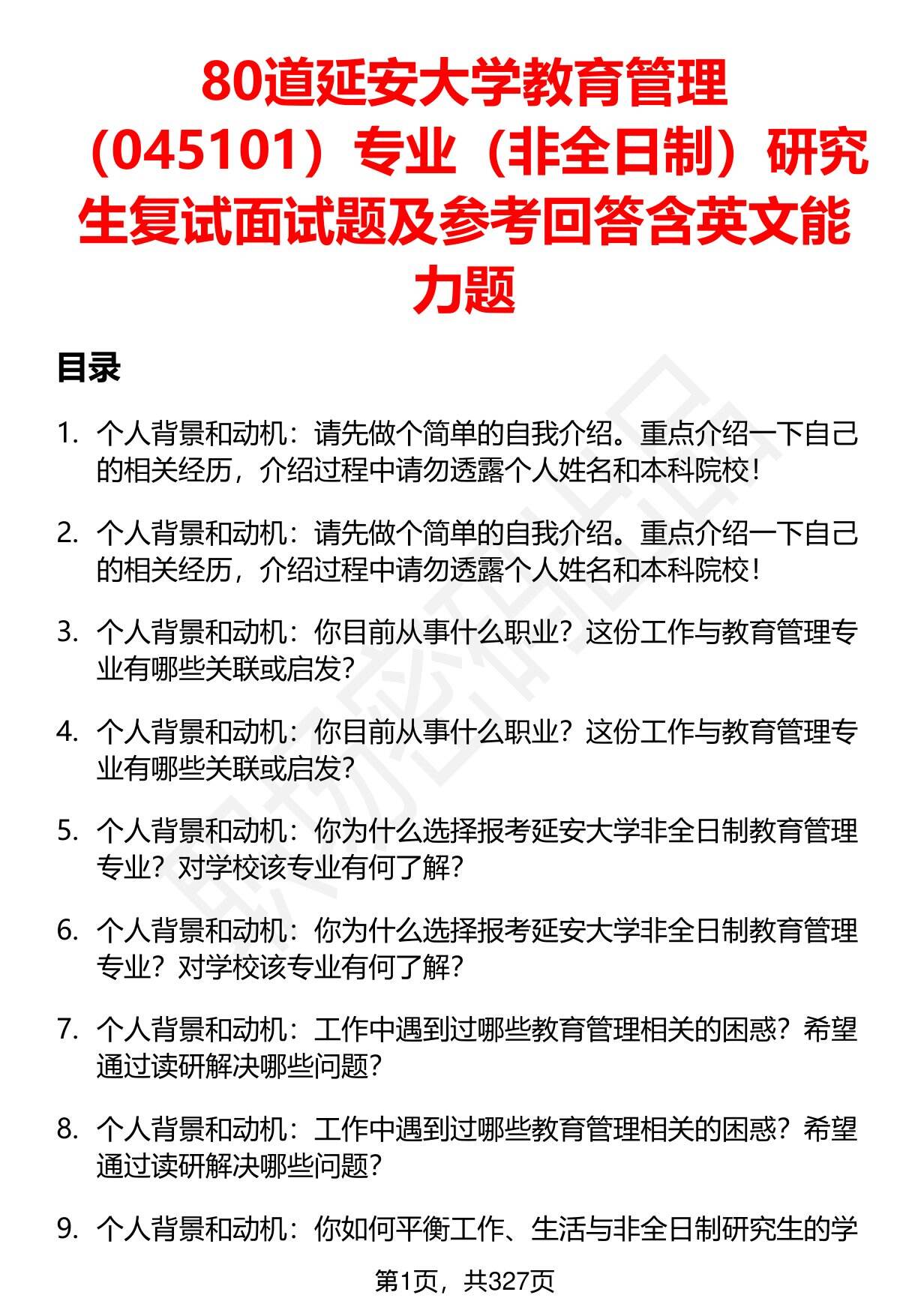 80道延安大学教育管理（045101）专业（非全日制）研究生复试面试题及参考回答含英文能力题

目录

1. 个人背景和动机：请先做个简单的自我介绍。重点介绍一下自己的相关经历，介绍过程中请勿透露个人姓名和本科院校！

2. 个人背景和动机：请先做个简单的自我介绍。重点介绍一下自己的相关经历，介绍过程中请勿透露个人姓名和本科院校！

3. 个人背景和动机：你目前从事什么职业？这份工作与教育管理专业有哪些关联或启发？

4. 个人背景和动机：你目前从事什么职业？这份工作与教育管理专业有哪些关联或启发？

5. 个人背景和动机：你为什么选择报考延安大学非全日制教育管理专业？对学校该专业有何了解？

6. 个人背景和动机：你为什么选择报考延安大学非全日制教育管理专业？对学校该专业有何了解？

7. 个人背景和动机：工作中遇到过哪些教育管理相关的困惑？希望通过读研解决哪些问题？

8. 个人背景和动机：工作中遇到过哪些教育管理相关的困惑？希望通过读研解决哪些问题？

9. 个人背景和动机：你如何平衡工作、生活与非全日制研究生的学

第1页，共327页